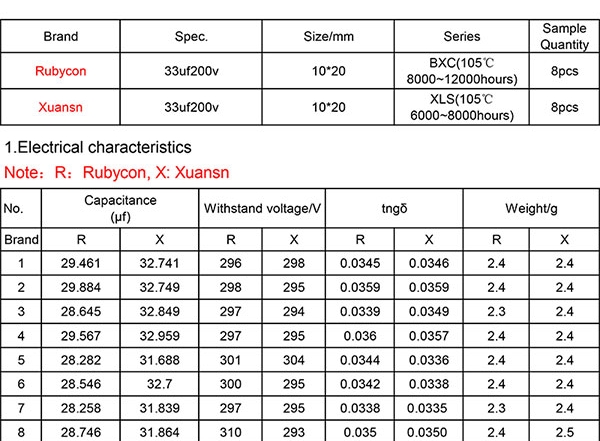 | Brand | Spec. | Size/mm | Series | Sample Quantity |
|---|---|---|---|---|
| Rubycon | 33uf200v | 10*20 | BXC(105℃ 8000~12000hours) | 8pcs |
| Xuansn | 33uf200v | 10*20 | XLS(105℃ 6000~8000hours) | 8pcs |

1.Electrical characteristics

Note：R：Rubycon, X: Xuansn

| No. | Capacitance (μf) | | Withstand voltage/V | | tngδ | | Weight/g | |
|---|---|---|---|---|---|---|---|---|
| Brand | R | X | R | X | R | X | R | X |
| 1 | 29.461 | 32.741 | 296 | 298 | 0.0345 | 0.0346 | 2.4 | 2.4 |
| 2 | 29.884 | 32.749 | 298 | 295 | 0.0359 | 0.0359 | 2.4 | 2.4 |
| 3 | 28.645 | 32.849 | 297 | 294 | 0.0339 | 0.0349 | 2.3 | 2.4 |
| 4 | 29.567 | 32.959 | 297 | 295 | 0.036 | 0.0357 | 2.4 | 2.4 |
| 5 | 28.282 | 31.688 | 301 | 304 | 0.0344 | 0.0336 | 2.4 | 2.4 |
| 6 | 28.546 | 32.7 | 300 | 295 | 0.0342 | 0.0338 | 2.4 | 2.4 |
| 7 | 28.258 | 31.839 | 297 | 295 | 0.0338 | 0.0335 | 2.3 | 2.4 |
| 8 | 28.746 | 31.864 | 310 | 293 | 0.035 | 0.0350 | 2.4 | 2.5 |